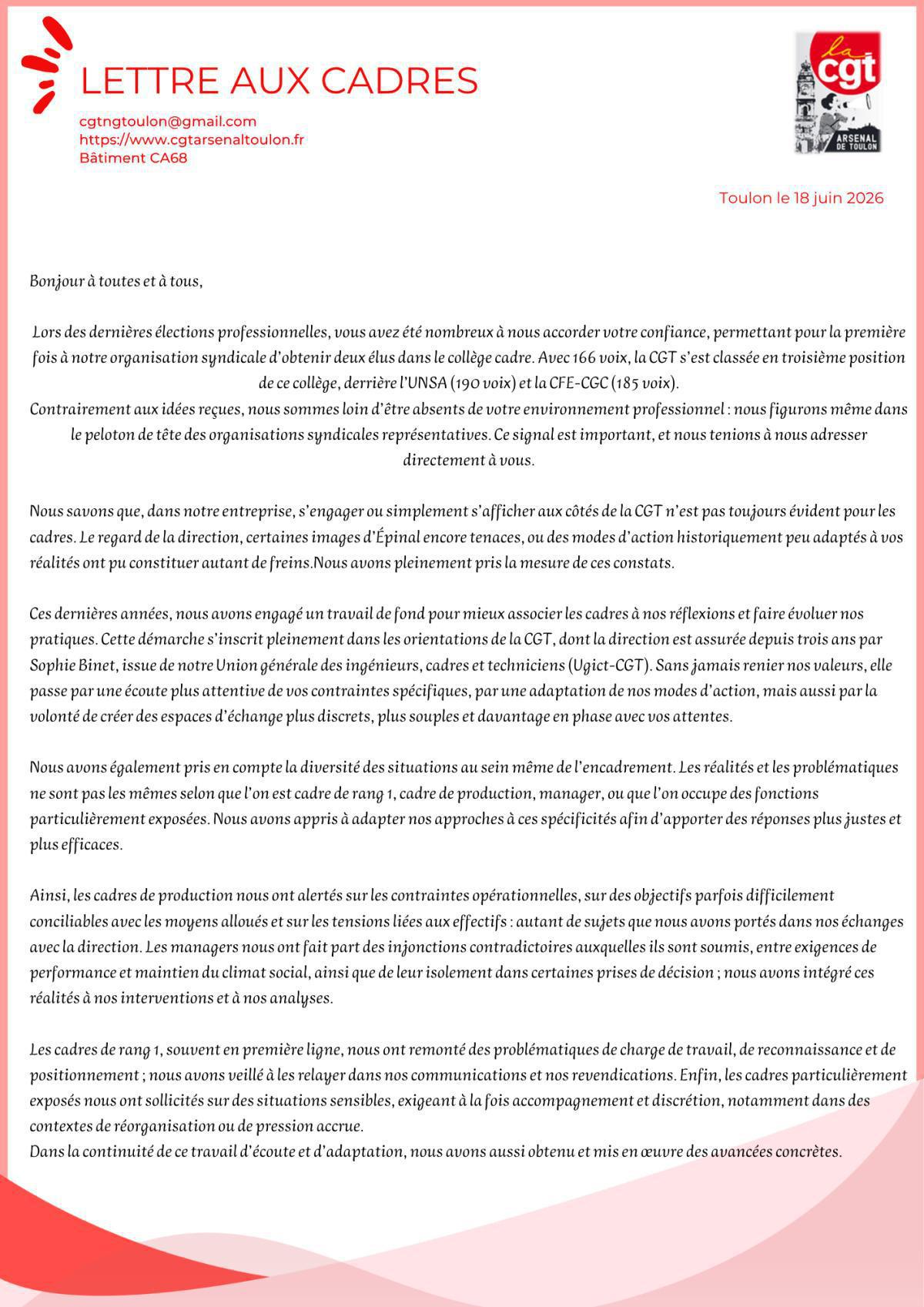 LETTRE AUX CADRES

cgtngtoulon@gmail.com
https://www.cgtarsenaltoulon.fr
Bâtiment CA68

la cgt
ARSENAL DE TOULON

Toulon le 18 juin 2026

Bonjour à toutes et à tous,

Lors des dernières élections professionnelles, vous avez été nombreux à nous accorder votre confiance, permettant pour la première fois à notre organisation syndicale d'obtenir deux élus dans le collège cadre. Avec 166 voix, la CGT s'est classée en troisième position de ce collège, derrière l'UNSA (190 voix) et la CFE-CGC (185 voix).
Contrairement aux idées reçues, nous sommes loin d'être absents de votre environnement professionnel : nous figurons même dans le peloton de tête des organisations syndicales représentatives. Ce signal est important, et nous tenions à nous adresser directement à vous.

Nous savons que, dans notre entreprise, s'engager ou simplement s'afficher aux côtés de la CGT n'est pas toujours évident pour les cadres. Le regard de la direction, certaines images d'Épinal encore tenaces, ou des modes d'action historiquement peu adaptés à vos réalités ont pu constituer autant de freins.Nous avons pleinement pris la mesure de ces constats.

Ces dernières années, nous avons engagé un travail de fond pour mieux associer les cadres à nos réflexions et faire évoluer nos pratiques. Cette démarche s'inscrit pleinement dans les orientations de la CGT, dont la direction est assurée depuis trois ans par Sophie Binet, issue de notre Union générale des ingénieurs, cadres et techniciens (Ugict-CGT). Sans jamais renier nos valeurs, elle passe par une écoute plus attentive de vos contraintes spécifiques, par une adaptation de nos modes d'action, mais aussi par la volonté de créer des espaces d'échange plus discrets, plus souples et davantage en phase avec vos attentes.

Nous avons également pris en compte la diversité des situations au sein même de l'encadrement. Les réalités et les problématiques ne sont pas les mêmes selon que l'on est cadre de rang 1, cadre de production, manager, ou que l'on occupe des fonctions particulièrement exposées. Nous avons appris à adapter nos approches à ces spécificités afin d'apporter des réponses plus justes et plus efficaces.

Ainsi, les cadres de production nous ont alertés sur les contraintes opérationnelles, sur des objectifs parfois difficilement conciliables avec les moyens alloués et sur les tensions liées aux effectifs : autant de sujets que nous avons portés dans nos échanges avec la direction. Les managers nous ont fait part des injonctions contradictoires auxquelles ils sont soumis, entre exigences de performance et maintien du climat social, ainsi que de leur isolement dans certaines prises de décision ; nous avons intégré ces réalités à nos interventions et à nos analyses.

Les cadres de rang 1, souvent en première ligne, nous ont remonté des problématiques de charge de travail, de reconnaissance et de positionnement ; nous avons veillé à les relayer dans nos communications et nos revendications. Enfin, les cadres particulièrement exposés nous ont sollicités sur des situations sensibles, exigeant à la fois accompagnement et discrétion, notamment dans des contextes de réorganisation ou de pression accrue.
Dans la continuité de ce travail d'écoute et d'adaptation, nous avons aussi obtenu et mis en œuvre des avancées concrètes.